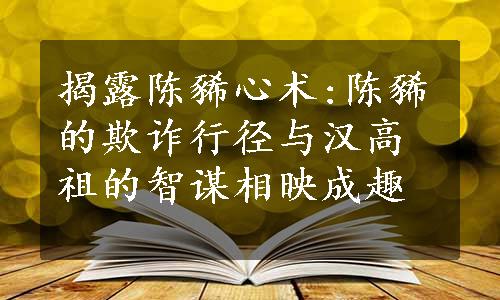 揭露陈豨心术:陈豨的欺诈行径与汉高祖的智谋相映成趣